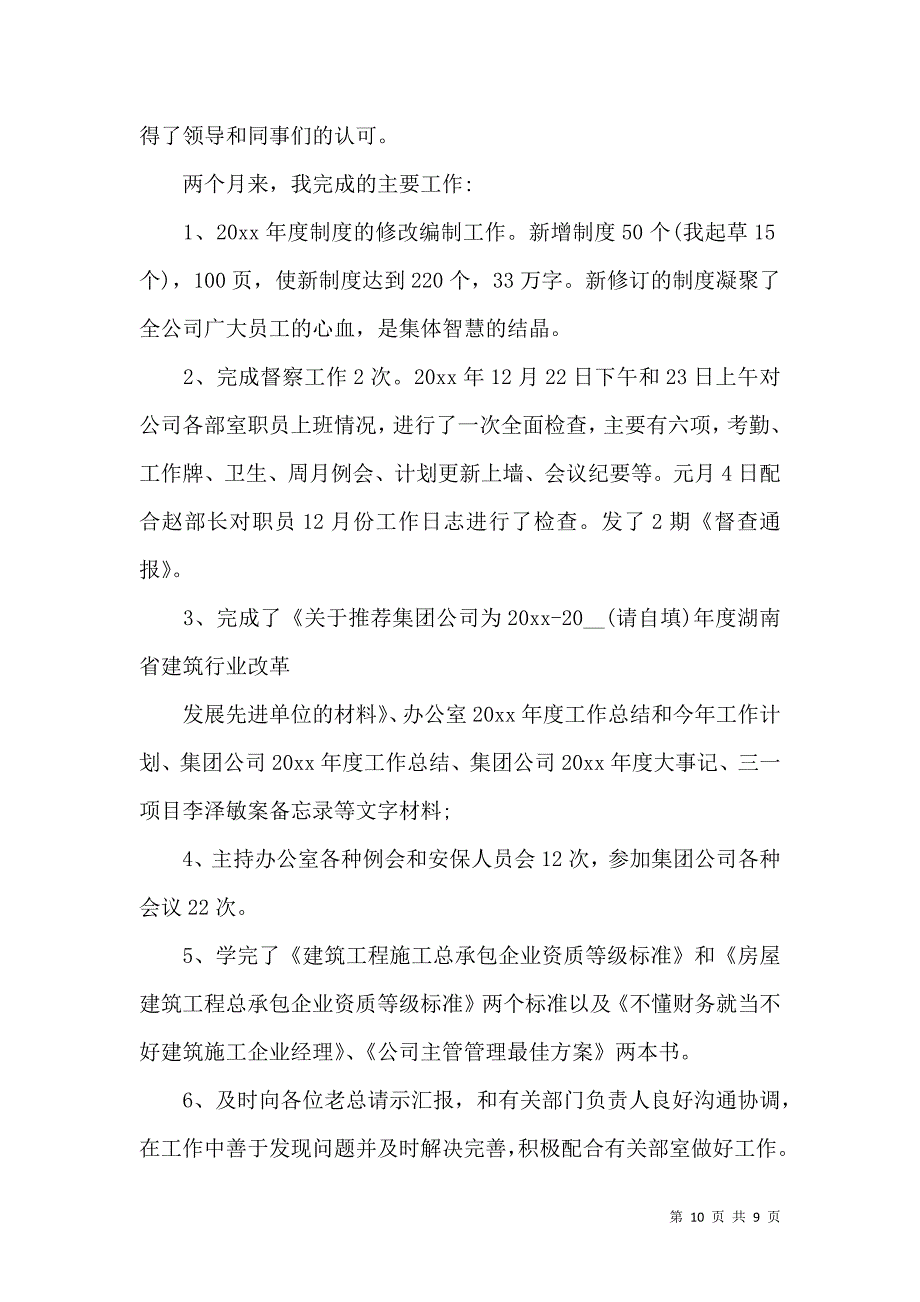 得了领导和同事们的认可。

两个月来，我完成的主要工作:

1、20xx 年度制度的修改编制工作。新增制度 50 个(我起草 15 个)，100 页，使新制度达到 220 个，33 万字。新修订的制度凝聚了全公司广大员工的心血，是集体智慧的结晶。

2、完成督察工作 2 次。20xx 年 12 月 22 日下午和 23 日上午对公司各部室职员上班情况，进行了一次全面检查，主要有六项，考勤、工作牌、卫生、周月例会、计划更新上墙、会议纪要等。元月 4 日配合赵部长对职员 12 月份工作日志进行了检查。发了 2 期《督查通报》。

3、完成了《关于推荐集团公司为 20xx-20__(请自填)年度湖南省建筑行业改革

发展先进单位的材料》、办公室 20xx 年度工作总结和今年工作计划、集团公司 20xx 年度工作总结、集团公司 20xx 年度大事记、三一项目李泽敏案备忘录等文字材料;

4、主持办公室各种例会和安保人员会 12 次，参加集团公司各种会议 22 次。

5、学完了《建筑工程施工总承包企业资质等级标准》和《房屋建筑工程总承包企业资质等级标准》两个标准以及《不懂财务就当不好建筑施工企业经理》、《公司主管管理最佳方案》两本书。

6、及时向各位老总请示汇报，和有关部门负责人良好沟通协调，在工作中善于发现问题并及时解决完善，积极配合有关部室做好工作。

第 10 页 共 9 页